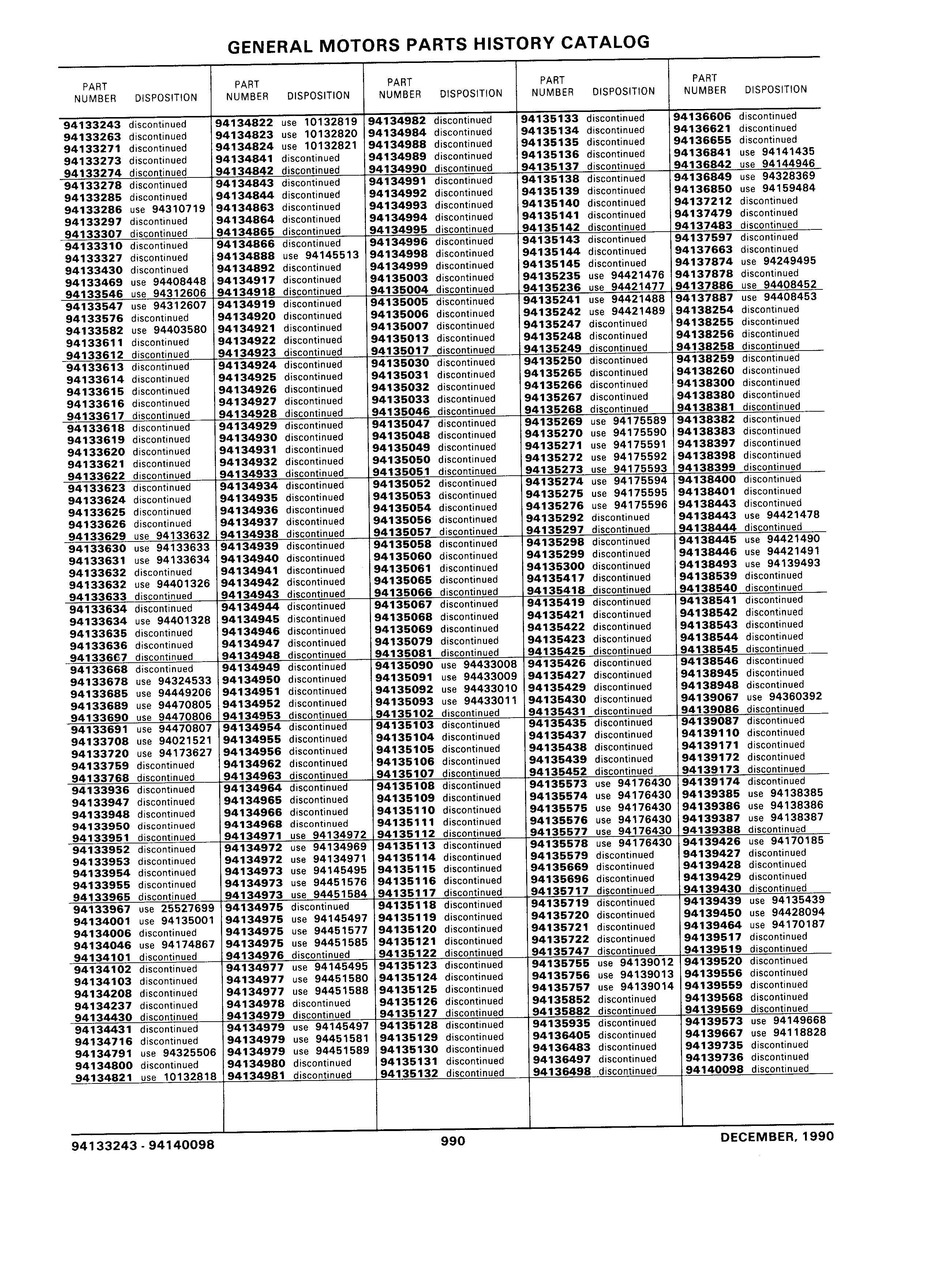 GENERAL MOTORS PARTS HISTORY CATALOG

| PART NUMBER | DISPOSITION |
|---|---|
| 94133243 | discontinued |
| 94133263 | discontinued |
| 94133271 | discontinued |
| 94133273 | discontinued |
| 94133274 | discontinued |
| 94133278 | discontinued |
| 94133285 | discontinued |
| 94133286 | use 94310719 |
| 94133297 | discontinued |
| 94133307 | discontinued |
| 94133310 | discontinued |
| 94133327 | discontinued |
| 94133430 | discontinued |
| 94133469 | use 94408448 |
| 94133546 | use 94312606 |
| 94133547 | use 94312607 |
| 94133576 | discontinued |
| 94133582 | use 94403580 |
| 94133611 | discontinued |
| 94133612 | discontinued |
| 94133613 | discontinued |
| 94133614 | discontinued |
| 94133615 | discontinued |
| 94133616 | discontinued |
| 94133617 | discontinued |
| 94133618 | discontinued |
| 94133619 | discontinued |
| 94133620 | discontinued |
| 94133621 | discontinued |
| 94133622 | discontinued |
| 94133623 | discontinued |
| 94133624 | discontinued |
| 94133625 | discontinued |
| 94133626 | discontinued |
| 94133629 | use 94133632 |
| 94133630 | use 94133633 |
| 94133631 | use 94133634 |
| 94133632 | discontinued |
| 94133632 | use 94401326 |
| 94133633 | discontinued |
| 94133634 | discontinued |
| 94133634 | use 94401328 |
| 94133635 | discontinued |
| 94133636 | discontinued |
| 94133667 | discontinued |
| 94133668 | discontinued |
| 94133678 | use 94324533 |
| 94133685 | use 94449206 |
| 94133689 | use 94470805 |
| 94133690 | use 94470806 |
| 94133691 | use 94470807 |
| 94133708 | use 94021521 |
| 94133720 | use 94173627 |
| 94133759 | discontinued |
| 94133768 | discontinued |
| 94133936 | discontinued |
| 94133947 | discontinued |
| 94133948 | discontinued |
| 94133950 | discontinued |
| 94133951 | discontinued |
| 94133952 | discontinued |
| 94133953 | discontinued |
| 94133954 | discontinued |
| 94133955 | discontinued |
| 94133965 | discontinued |
| 94133967 | use 25527699 |
| 94134001 | use 94135001 |
| 94134006 | discontinued |
| 94134046 | use 94174867 |
| 94134101 | discontinued |
| 94134102 | discontinued |
| 94134103 | discontinued |
| 94134208 | discontinued |
| 94134237 | discontinued |
| 94134430 | discontinued |
| 94134431 | discontinued |
| 94134716 | discontinued |
| 94134791 | use 94325506 |
| 94134800 | discontinued |
| 94134821 | use 10132818 |

| PART NUMBER | DISPOSITION |
|---|---|
| 94134822 | use 10132819 |
| 94134823 | use 10132820 |
| 94134824 | use 10132821 |
| 94134841 | discontinued |
| 94134842 | discontinued |
| 94134843 | discontinued |
| 94134844 | discontinued |
| 94134863 | discontinued |
| 94134864 | discontinued |
| 94134865 | discontinued |
| 94134866 | discontinued |
| 94134888 | use 94145513 |
| 94134892 | discontinued |
| 94134917 | discontinued |
| 94134918 | discontinued |
| 94134919 | discontinued |
| 94134920 | discontinued |
| 94134921 | discontinued |
| 94134922 | discontinued |
| 94134923 | discontinued |
| 94134924 | discontinued |
| 94134925 | discontinued |
| 94134926 | discontinued |
| 94134927 | discontinued |
| 94134928 | discontinued |
| 94134929 | discontinued |
| 94134930 | discontinued |
| 94134931 | discontinued |
| 94134932 | discontinued |
| 94134933 | discontinued |
| 94134934 | discontinued |
| 94134935 | discontinued |
| 94134936 | discontinued |
| 94134937 | discontinued |
| 94134938 | discontinued |
| 94134939 | discontinued |
| 94134940 | discontinued |
| 94134941 | discontinued |
| 94134942 | discontinued |
| 94134943 | discontinued |
| 94134944 | discontinued |
| 94134945 | discontinued |
| 94134946 | discontinued |
| 94134947 | discontinued |
| 94134948 | discontinued |
| 94134949 | discontinued |
| 94134950 | discontinued |
| 94134951 | discontinued |
| 94134952 | discontinued |
| 94134953 | discontinued |
| 94134954 | discontinued |
| 94134955 | discontinued |
| 94134956 | discontinued |
| 94134962 | discontinued |
| 94134963 | discontinued |
| 94134964 | discontinued |
| 94134965 | discontinued |
| 94134966 | discontinued |
| 94134968 | discontinued |
| 94134971 | use 94134972 |
| 94134972 | use 94134969 |
| 94134972 | use 94134971 |
| 94134973 | use 94145495 |
| 94134973 | use 94451576 |
| 94134973 | use 94451584 |
| 94134975 | discontinued |
| 94134975 | use 94145497 |
| 94134975 | use 94451577 |
| 94134975 | use 94451585 |
| 94134976 | discontinued |
| 94134977 | use 94145495 |
| 94134977 | use 94451580 |
| 94134977 | use 94451588 |
| 94134978 | discontinued |
| 94134979 | discontinued |
| 94134979 | use 94145497 |
| 94134979 | use 94451581 |
| 94134979 | use 94451589 |
| 94134980 | discontinued |
| 94134981 | discontinued |

| PART NUMBER | DISPOSITION |
|---|---|
| 94134982 | discontinued |
| 94134984 | discontinued |
| 94134988 | discontinued |
| 94134989 | discontinued |
| 94134990 | discontinued |
| 94134991 | discontinued |
| 94134992 | discontinued |
| 94134993 | discontinued |
| 94134994 | discontinued |
| 94134995 | discontinued |
| 94134996 | discontinued |
| 94134998 | discontinued |
| 94134999 | discontinued |
| 94135003 | discontinued |
| 94135004 | discontinued |
| 94135005 | discontinued |
| 94135006 | discontinued |
| 94135007 | discontinued |
| 94135013 | discontinued |
| 94135017 | discontinued |
| 94135030 | discontinued |
| 94135031 | discontinued |
| 94135032 | discontinued |
| 94135033 | discontinued |
| 94135046 | discontinued |
| 94135047 | discontinued |
| 94135048 | discontinued |
| 94135049 | discontinued |
| 94135050 | discontinued |
| 94135051 | discontinued |
| 94135052 | discontinued |
| 94135053 | discontinued |
| 94135054 | discontinued |
| 94135056 | discontinued |
| 94135057 | discontinued |
| 94135058 | discontinued |
| 94135060 | discontinued |
| 94135061 | discontinued |
| 94135065 | discontinued |
| 94135066 | discontinued |
| 94135067 | discontinued |
| 94135068 | discontinued |
| 94135069 | discontinued |
| 94135079 | discontinued |
| 94135081 | discontinued |
| 94135090 | use 94433008 |
| 94135091 | use 94433009 |
| 94135092 | use 94433010 |
| 94135093 | use 94433011 |
| 94135102 | discontinued |
| 94135103 | discontinued |
| 94135104 | discontinued |
| 94135105 | discontinued |
| 94135106 | discontinued |
| 94135107 | discontinued |
| 94135108 | discontinued |
| 94135109 | discontinued |
| 94135110 | discontinued |
| 94135111 | discontinued |
| 94135112 | discontinued |
| 94135113 | discontinued |
| 94135114 | discontinued |
| 94135115 | discontinued |
| 94135116 | discontinued |
| 94135117 | discontinued |
| 94135118 | discontinued |
| 94135119 | discontinued |
| 94135120 | discontinued |
| 94135121 | discontinued |
| 94135122 | discontinued |
| 94135123 | discontinued |
| 94135124 | discontinued |
| 94135125 | discontinued |
| 94135126 | discontinued |
| 94135127 | discontinued |
| 94135128 | discontinued |
| 94135129 | discontinued |
| 94135130 | discontinued |
| 94135131 | discontinued |
| 94135132 | discontinued |

| PART NUMBER | DISPOSITION |
|---|---|
| 94135133 | discontinued |
| 94135134 | discontinued |
| 94135135 | discontinued |
| 94135136 | discontinued |
| 94135137 | discontinued |
| 94135138 | discontinued |
| 94135139 | discontinued |
| 94135140 | discontinued |
| 94135141 | discontinued |
| 94135142 | discontinued |
| 94135143 | discontinued |
| 94135144 | discontinued |
| 94135145 | discontinued |
| 94135235 | use 94421476 |
| 94135236 | use 94421477 |
| 94135241 | use 94421488 |
| 94135242 | use 94421489 |
| 94135247 | discontinued |
| 94135248 | discontinued |
| 94135249 | discontinued |
| 94135250 | discontinued |
| 94135265 | discontinued |
| 94135266 | discontinued |
| 94135267 | discontinued |
| 94135268 | discontinued |
| 94135269 | use 94175589 |
| 94135270 | use 94175590 |
| 94135271 | use 94175591 |
| 94135272 | use 94175592 |
| 94135273 | use 94175593 |
| 94135274 | use 94175594 |
| 94135275 | use 94175595 |
| 94135276 | use 94175596 |
| 94135292 | discontinued |
| 94135297 | discontinued |
| 94135298 | discontinued |
| 94135299 | discontinued |
| 94135300 | discontinued |
| 94135417 | discontinued |
| 94135418 | discontinued |
| 94135419 | discontinued |
| 94135421 | discontinued |
| 94135422 | discontinued |
| 94135423 | discontinued |
| 94135425 | discontinued |
| 94135426 | discontinued |
| 94135427 | discontinued |
| 94135429 | discontinued |
| 94135430 | discontinued |
| 94135431 | discontinued |
| 94135435 | discontinued |
| 94135437 | discontinued |
| 94135438 | discontinued |
| 94135439 | discontinued |
| 94135452 | discontinued |
| 94135573 | use 94176430 |
| 94135574 | use 94176430 |
| 94135575 | use 94176430 |
| 94135576 | use 94176430 |
| 94135577 | use 94176430 |
| 94135578 | use 94176430 |
| 94135579 | discontinued |
| 94135669 | discontinued |
| 94135696 | discontinued |
| 94135717 | discontinued |
| 94135719 | discontinued |
| 94135720 | discontinued |
| 94135721 | discontinued |
| 94135722 | discontinued |
| 94135747 | discontinued |
| 94135755 | use 94139012 |
| 94135756 | use 94139013 |
| 94135757 | use 94139014 |
| 94135852 | discontinued |
| 94135882 | discontinued |
| 94135935 | discontinued |
| 94136405 | discontinued |
| 94136483 | discontinued |
| 94136497 | discontinued |
| 94136498 | discontinued |

| PART NUMBER | DISPOSITION |
|---|---|
| 94136606 | discontinued |
| 94136621 | discontinued |
| 94136655 | discontinued |
| 94136841 | use 94141435 |
| 94136842 | use 94144946 |
| 94136849 | use 94328369 |
| 94136850 | use 94159484 |
| 94137212 | discontinued |
| 94137479 | discontinued |
| 94137483 | discontinued |
| 94137597 | discontinued |
| 94137663 | discontinued |
| 94137874 | use 94249495 |
| 94137878 | discontinued |
| 94137886 | use 94408452 |
| 94137887 | use 94408453 |
| 94138254 | discontinued |
| 94138255 | discontinued |
| 94138256 | discontinued |
| 94138258 | discontinued |
| 94138259 | discontinued |
| 94138260 | discontinued |
| 94138300 | discontinued |
| 94138380 | discontinued |
| 94138381 | discontinued |
| 94138382 | discontinued |
| 94138383 | discontinued |
| 94138397 | discontinued |
| 94138398 | discontinued |
| 94138399 | discontinued |
| 94138400 | discontinued |
| 94138401 | discontinued |
| 94138443 | discontinued |
| 94138443 | use 94421478 |
| 94138444 | discontinued |
| 94138445 | use 94421490 |
| 94138446 | use 94421491 |
| 94138493 | use 94139493 |
| 94138539 | discontinued |
| 94138540 | discontinued |
| 94138541 | discontinued |
| 94138542 | discontinued |
| 94138543 | discontinued |
| 94138544 | discontinued |
| 94138545 | discontinued |
| 94138546 | discontinued |
| 94138945 | discontinued |
| 94138948 | discontinued |
| 94139067 | use 94360392 |
| 94139086 | discontinued |
| 94139087 | discontinued |
| 94139110 | discontinued |
| 94139171 | discontinued |
| 94139172 | discontinued |
| 94139173 | discontinued |
| 94139174 | discontinued |
| 94139385 | use 94138385 |
| 94139386 | use 94138386 |
| 94139387 | use 94138387 |
| 94139388 | discontinued |
| 94139426 | use 94170185 |
| 94139427 | discontinued |
| 94139428 | discontinued |
| 94139429 | discontinued |
| 94139430 | discontinued |
| 94139439 | use 94135439 |
| 94139450 | use 94428094 |
| 94139464 | use 94170187 |
| 94139517 | discontinued |
| 94139519 | discontinued |
| 94139520 | discontinued |
| 94139556 | discontinued |
| 94139559 | discontinued |
| 94139568 | discontinued |
| 94139569 | discontinued |
| 94139573 | use 94149668 |
| 94139667 | use 94118828 |
| 94139735 | discontinued |
| 94139736 | discontinued |
| 94140098 | discontinued |

94133243 - 94140098 990 DECEMBER, 1990